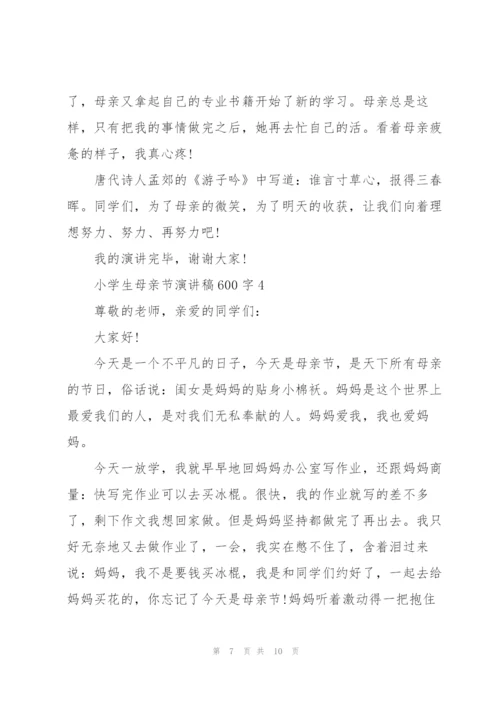 了，母亲又拿起自己的专业书籍开始了新的学习。母亲总是这样，只有把我的事情做完之后，她再去忙自己的活。看着母亲疲惫的样子，我真心疼！

唐代诗人孟郊的《游子吟》中写道：谁言寸草心，报得三春晖。同学们，为了母亲的微笑，为了明天的收获，让我们向着理想努力、努力、再努力吧！

我的演讲完毕，谢谢大家！

小学生母亲节演讲稿600字4

尊敬的老师，亲爱的同学们：

大家好！

今天是一个不平凡的日子，今天是母亲节，是天下所有母亲的节日，俗话说：闺女是妈妈的贴身小棉袄。妈妈是这个世界上最爱我们的人，是对我们无私奉献的人。妈妈爱我，我也爱妈妈。

今天一放学，我就早早地回妈妈办公室写作业，还跟妈妈商量：快写完作业可以去买冰棍。很快，我的作业就写的差不多了，剩下作文我想回家做。但是妈妈坚持都做完了再出去。我只好无奈地又去做作业了，一会，我实在憋不住了，含着泪过来说：妈妈，我不是要钱买冰棍，我是和同学们约好了，一起去给妈妈买花的，你忘记了今天是母亲节！妈妈听着激动得一把抱住

第 7 页 共 10 页